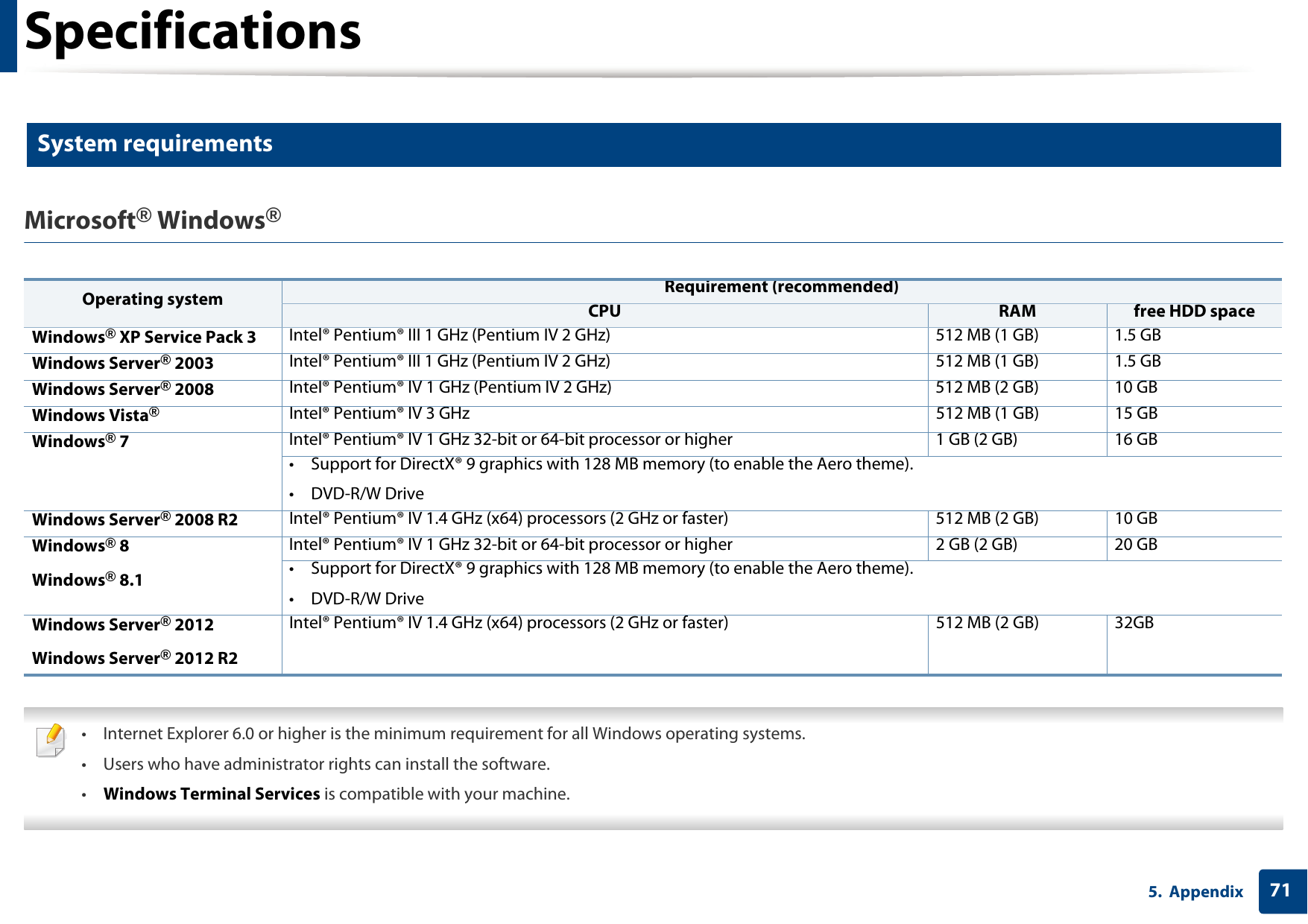 Specifications

System requirements

Microsoft® Windows®

| Operating system | Requirement (recommended) | | |
|---|---|---|---|
| | CPU | RAM | free HDD space |
| Windows® XP Service Pack 3 | Intel® Pentium® III 1 GHz (Pentium IV 2 GHz) | 512 MB (1 GB) | 1.5 GB |
| Windows Server® 2003 | Intel® Pentium® III 1 GHz (Pentium IV 2 GHz) | 512 MB (1 GB) | 1.5 GB |
| Windows Server® 2008 | Intel® Pentium® IV 1 GHz (Pentium IV 2 GHz) | 512 MB (2 GB) | 10 GB |
| Windows Vista® | Intel® Pentium® IV 3 GHz | 512 MB (1 GB) | 15 GB |
| Windows® 7 | Intel® Pentium® IV 1 GHz 32-bit or 64-bit processor or higher | 1 GB (2 GB) | 16 GB |
| | • Support for DirectX® 9 graphics with 128 MB memory (to enable the Aero theme). • DVD-R/W Drive | | |
| Windows Server® 2008 R2 | Intel® Pentium® IV 1.4 GHz (x64) processors (2 GHz or faster) | 512 MB (2 GB) | 10 GB |
| Windows® 8 Windows® 8.1 | Intel® Pentium® IV 1 GHz 32-bit or 64-bit processor or higher | 2 GB (2 GB) | 20 GB |
| | • Support for DirectX® 9 graphics with 128 MB memory (to enable the Aero theme). • DVD-R/W Drive | | |
| Windows Server® 2012 Windows Server® 2012 R2 | Intel® Pentium® IV 1.4 GHz (x64) processors (2 GHz or faster) | 512 MB (2 GB) | 32GB |

• Internet Explorer 6.0 or higher is the minimum requirement for all Windows operating systems.
• Users who have administrator rights can install the software.
• Windows Terminal Services is compatible with your machine.

5. Appendix 71